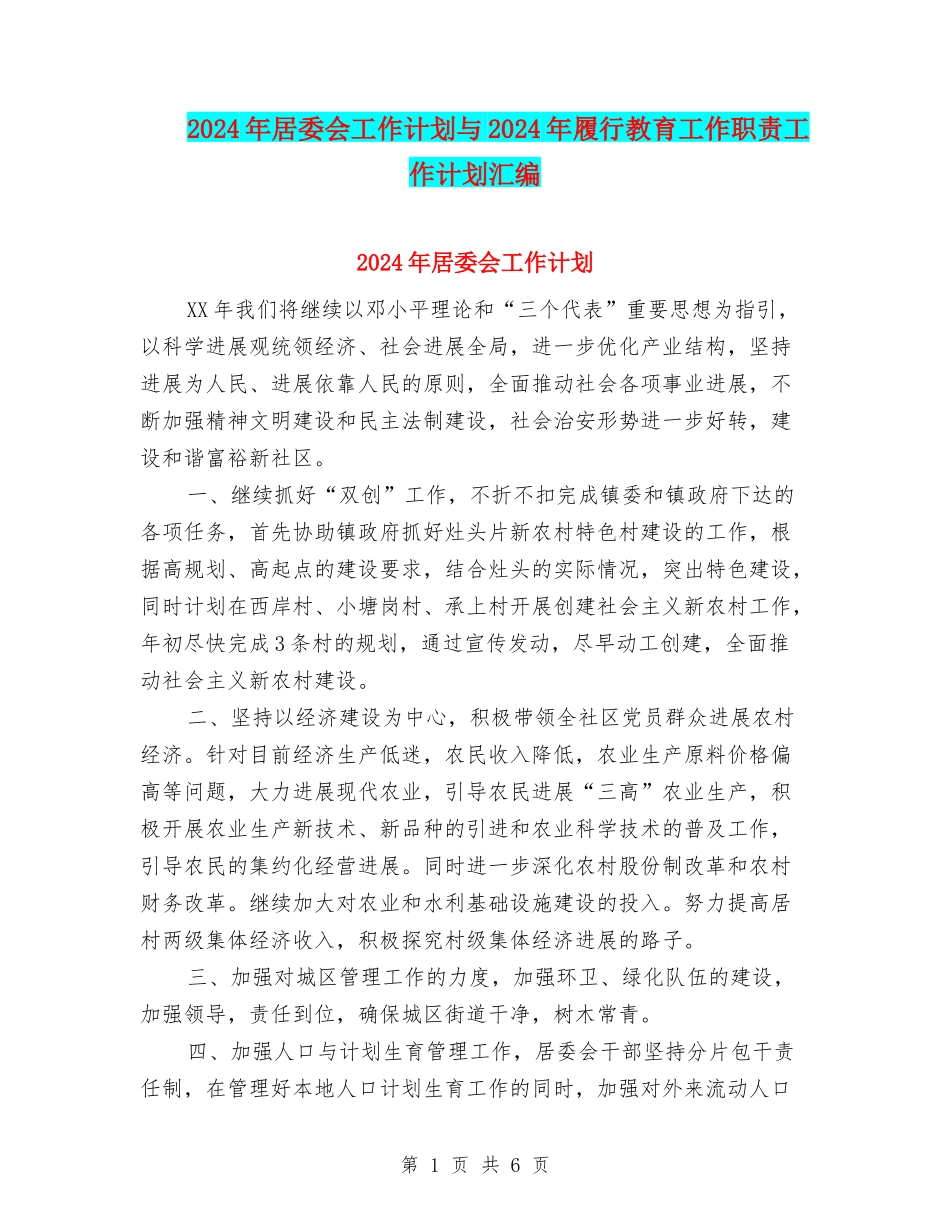 2024年居委会工作计划与2024年履行教育工作职责工作计划汇编

2024年居委会工作计划

XX年我们将继续以邓小平理论和“三个代表”重要思想为指引，以科学进展观统领经济、社会进展全局，进一步优化产业结构，坚持进展为人民、进展依靠人民的原则，全面推动社会各项事业进展，不断加强精神文明建设和民主法制建设，社会治安形势进一步好转，建设和谐富裕新社区。

一、继续抓好“双创”工作，不折不扣完成镇委和镇政府下达的各项任务，首先协助镇政府抓好灶头片新农村特色村建设的工作，根据高规划、高起点的建设要求，结合灶头的实际情况，突出特色建设，同时计划在西岸村、小塘岗村、承上村开展创建社会主义新农村工作，年初尽快完成3条村的规划，通过宣传发动，尽早动工创建，全面推动社会主义新农村建设。

二、坚持以经济建设为中心，积极带领全社区党员群众进展农村经济。针对目前经济生产低迷，农民收入降低，农业生产原料价格偏高等问题，大力进展现代农业，引导农民进展“三高”农业生产，积极开展农业生产新技术、新品种的引进和农业科学技术的普及工作，引导农民的集约化经营进展。同时进一步深化农村股份制改革和农村财务改革。继续加大对农业和水利基础设施建设的投入。努力提高居村两级集体经济收入，积极探究村级集体经济进展的路子。

三、加强对城区管理工作的力度，加强环卫、绿化队伍的建设，加强领导，责任到位，确保城区街道干净，树木常青。

四、加强人口与计划生育管理工作，居委会干部坚持分片包干责任制，在管理好本地人口计划生育工作的同时，加强对外来流动人口

第 1 页 共 6 页